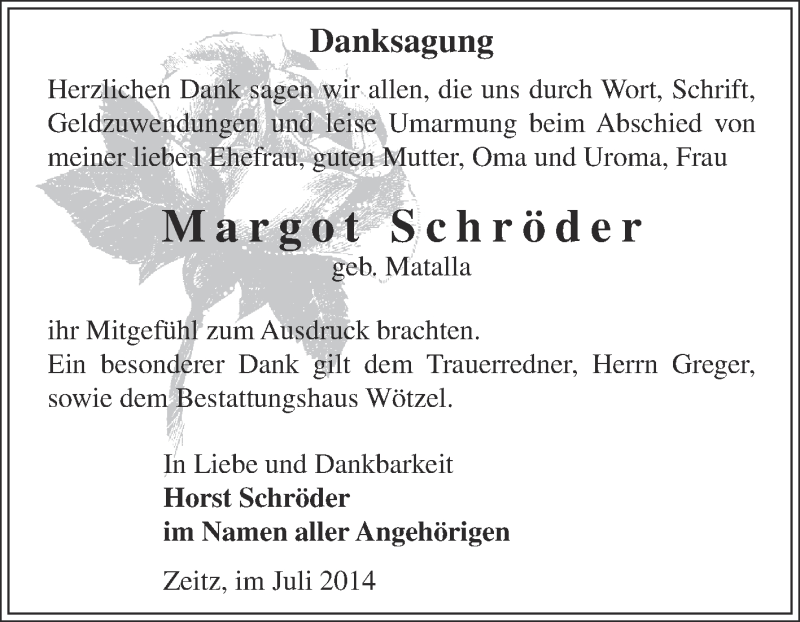 Danksagung

Herzlichen Dank sagen wir allen, die uns durch Wort, Schrift, Geldzuwendungen und leise Umarmung beim Abschied von meiner lieben Ehefrau, guten Mutter, Oma und Uroma, Frau

Margot Schröder
geb. Matalla

ihr Mitgefühl zum Ausdruck brachten.
Ein besonderer Dank gilt dem Trauerredner, Herrn Greger, sowie dem Bestattungshaus Wötzel.

In Liebe und Dankbarkeit
Horst Schröder
im Namen aller Angehörigen

Zeitz, im Juli 2014